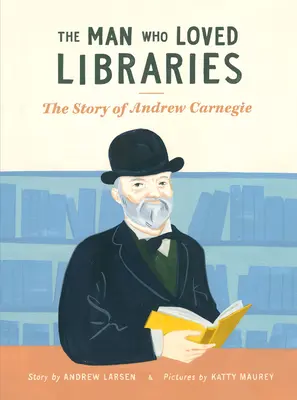 THE MAN WHO LOVED LIBRARIES

The Story of Andrew Carnegie

Story by ANDREW LARSEN & Pictures by KATTY MAUREY